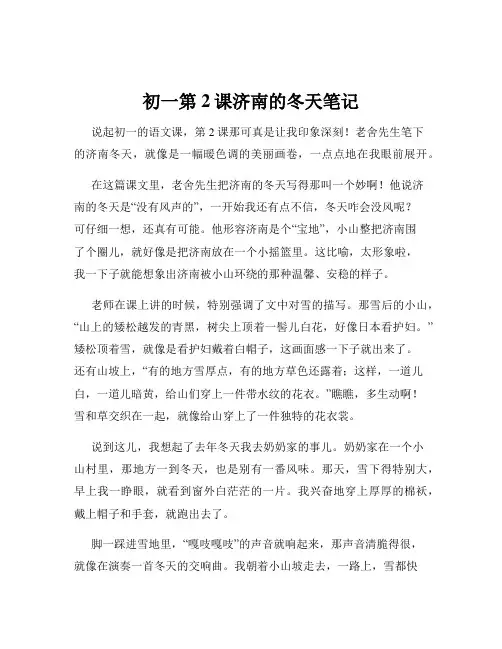 初一第 2 课济南的冬天笔记

说起初一的语文课，第 2 课那可真是让我印象深刻！老舍先生笔下的济南冬天，就像是一幅暖色调的美丽画卷，一点点地在我眼前展开。

在这篇课文里，老舍先生把济南的冬天写得那叫一个妙啊！他说济南的冬天是“没有风声的”，一开始我还有点不信，冬天咋会没风呢？可仔细一想，还真有可能。他形容济南是个“宝地”，小山整把济南围了个圈儿，就好像是把济南放在一个小摇篮里。这比喻，太形象啦，我一下子就能想象出济南被小山环绕的那种温馨、安稳的样子。

老师在课上讲的时候，特别强调了文中对雪的描写。那雪后的小山，“山上的矮松越发的青黑，树尖上顶着一髻儿白花，好像日本看护妇。”矮松顶着雪，就像是看护妇戴着白帽子，这画面感一下子就出来了。还有山坡上，“有的地方雪厚点，有的地方草色还露着；这样，一道儿白，一道儿暗黄，给山们穿上一件带水纹的花衣。”瞧瞧，多生动啊！雪和草交织在一起，就像给山穿上了一件独特的花衣裳。

说到这儿，我想起了去年冬天我去奶奶家的事儿。奶奶家在一个小山村里，那地方一到冬天，也是别有一番风味。那天，雪下得特别大，早上我一睁眼，就看到窗外白茫茫的一片。我兴奋地穿上厚厚的棉袄，戴上帽子和手套，就跑出去了。

脚一踩进雪地里，“嘎吱嘎吱”的声音就响起来，那声音清脆得很，就像在演奏一首冬天的交响曲。我朝着小山坡走去，一路上，雪都快